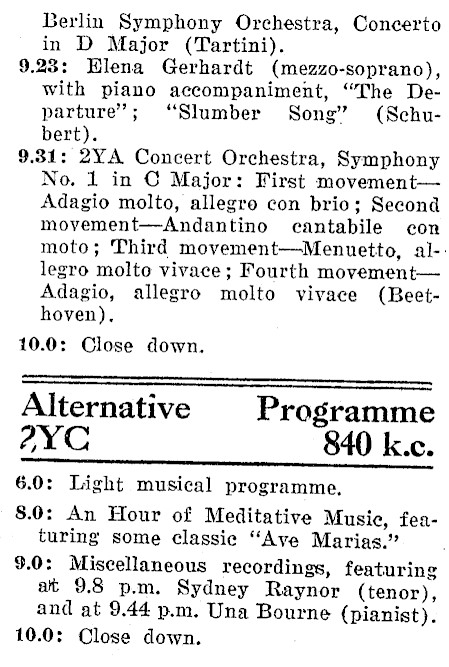 Berlin Symphony Orchestra, Concerto in D Major (Tartini).

9.23: Elena Gerhardt (mezzo-soprano), with piano accompaniment, "The Departure"; "Slumber Song" (Schubert).

9.31: 2YA Concert Orchestra, Symphony No. 1 in C Major: First movement—Adagio molto, allegro con brio; Second movement—Andantino cantabile con moto; Third movement—Menuetto, allegro molto vivace; Fourth movement—Adagio, allegro molto vivace (Beethoven).

10.0: Close down.

Alternative Programme
2YC 840 k.c.

6.0: Light musical programme.

8.0: An Hour of Meditative Music, featuring some classic "Ave Marias."

9.0: Miscellaneous recordings, featuring at 9.8 p.m. Sydney Raynor (tenor), and at 9.44 p.m. Una Bourne (pianist).

10.0: Close down.